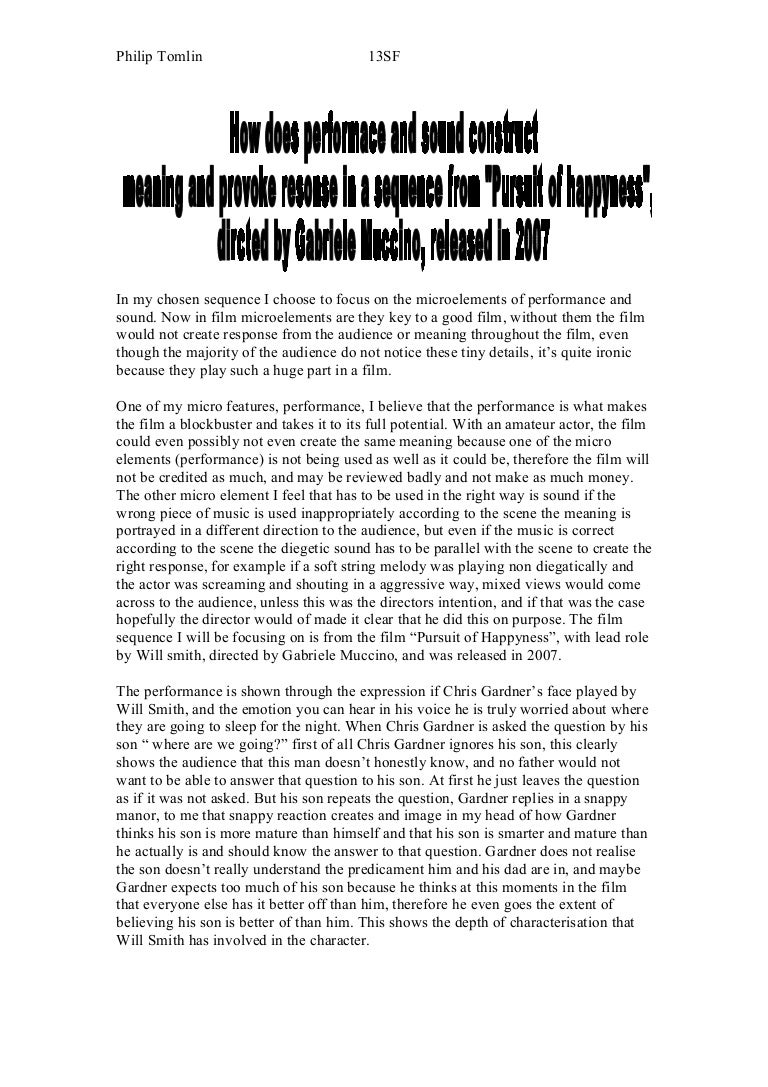 Philip Tomlin 13SF

How does performace and sound construct meaning and provoke resonse in a sequence from "Pursuit of happyness", directed by Gabriele Muccino, released in 2007

In my chosen sequence I choose to focus on the microelements of performance and sound. Now in film microelements are they key to a good film, without them the film would not create response from the audience or meaning throughout the film, even though the majority of the audience do not notice these tiny details, it's quite ironic because they play such a huge part in a film.

One of my micro features, performance, I believe that the performance is what makes the film a blockbuster and takes it to its full potential. With an amateur actor, the film could even possibly not even create the same meaning because one of the micro elements (performance) is not being used as well as it could be, therefore the film will not be credited as much, and may be reviewed badly and not make as much money. The other micro element I feel that has to be used in the right way is sound if the wrong piece of music is used inappropriately according to the scene the meaning is portrayed in a different direction to the audience, but even if the music is correct according to the scene the diegetic sound has to be parallel with the scene to create the right response, for example if a soft string melody was playing non diegatically and the actor was screaming and shouting in a aggressive way, mixed views would come across to the audience, unless this was the directors intention, and if that was the case hopefully the director would of made it clear that he did this on purpose. The film sequence I will be focusing on is from the film "Pursuit of Happyness", with lead role by Will smith, directed by Gabriele Muccino, and was released in 2007.

The performance is shown through the expression if Chris Gardner's face played by Will Smith, and the emotion you can hear in his voice he is truly worried about where they are going to sleep for the night. When Chris Gardner is asked the question by his son " where are we going?" first of all Chris Gardner ignores his son, this clearly shows the audience that this man doesn't honestly know, and no father would not want to be able to answer that question to his son. At first he just leaves the question as if it was not asked. But his son repeats the question, Gardner replies in a snappy manor, to me that snappy reaction creates and image in my head of how Gardner thinks his son is more mature than himself and that his son is smarter and mature than he actually is and should know the answer to that question. Gardner does not realise the son doesn't really understand the predicament him and his dad are in, and maybe Gardner expects too much of his son because he thinks at this moments in the film that everyone else has it better off than him, therefore he even goes the extent of believing his son is better of than him. This shows the depth of characterisation that Will Smith has involved in the character.